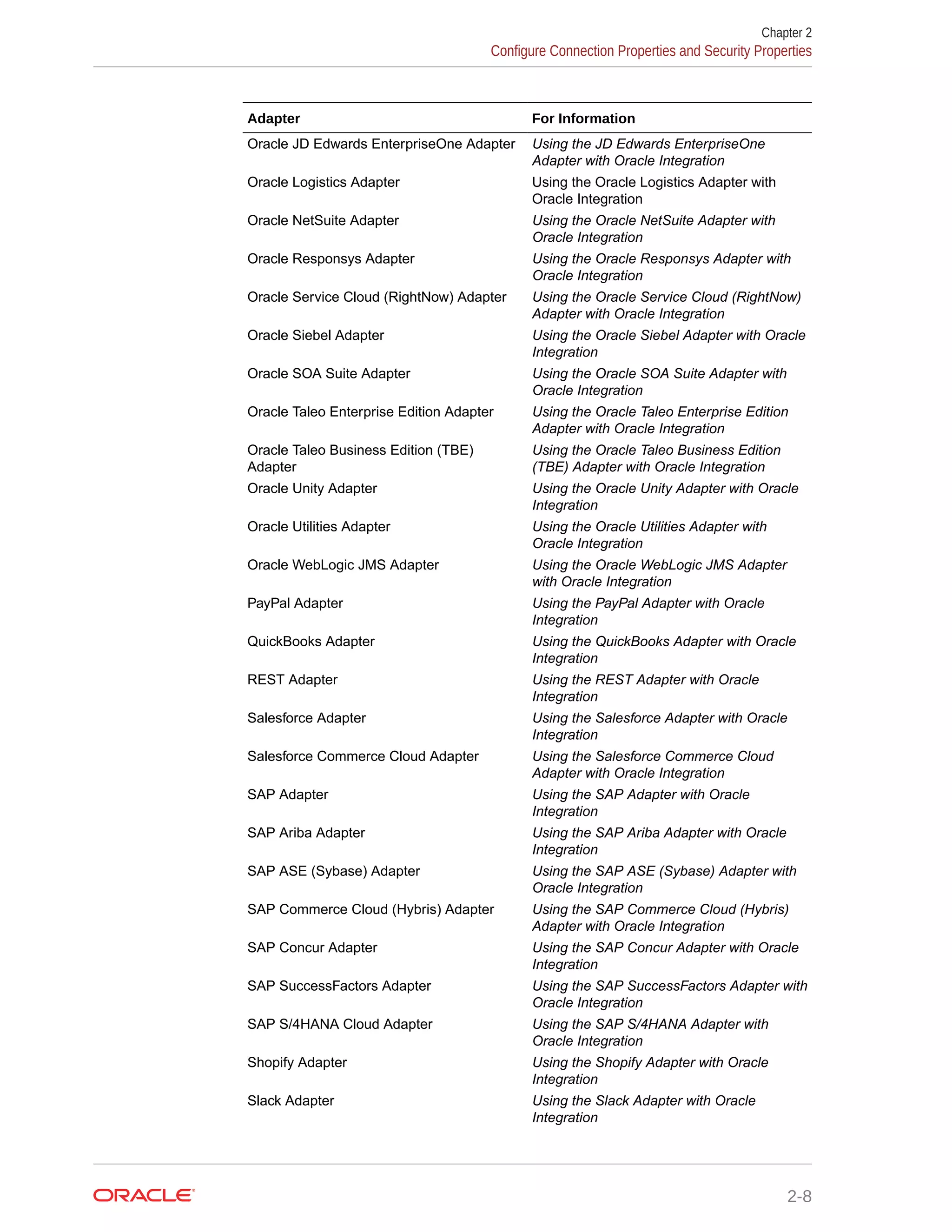 Chapter 2
Configure Connection Properties and Security Properties

| Adapter | For Information |
|---|---|
| Oracle JD Edwards EnterpriseOne Adapter | Using the JD Edwards EnterpriseOne Adapter with Oracle Integration |
| Oracle Logistics Adapter | Using the Oracle Logistics Adapter with Oracle Integration |
| Oracle NetSuite Adapter | Using the Oracle NetSuite Adapter with Oracle Integration |
| Oracle Responsys Adapter | Using the Oracle Responsys Adapter with Oracle Integration |
| Oracle Service Cloud (RightNow) Adapter | Using the Oracle Service Cloud (RightNow) Adapter with Oracle Integration |
| Oracle Siebel Adapter | Using the Oracle Siebel Adapter with Oracle Integration |
| Oracle SOA Suite Adapter | Using the Oracle SOA Suite Adapter with Oracle Integration |
| Oracle Taleo Enterprise Edition Adapter | Using the Oracle Taleo Enterprise Edition Adapter with Oracle Integration |
| Oracle Taleo Business Edition (TBE) Adapter | Using the Oracle Taleo Business Edition (TBE) Adapter with Oracle Integration |
| Oracle Unity Adapter | Using the Oracle Unity Adapter with Oracle Integration |
| Oracle Utilities Adapter | Using the Oracle Utilities Adapter with Oracle Integration |
| Oracle WebLogic JMS Adapter | Using the Oracle WebLogic JMS Adapter with Oracle Integration |
| PayPal Adapter | Using the PayPal Adapter with Oracle Integration |
| QuickBooks Adapter | Using the QuickBooks Adapter with Oracle Integration |
| REST Adapter | Using the REST Adapter with Oracle Integration |
| Salesforce Adapter | Using the Salesforce Adapter with Oracle Integration |
| Salesforce Commerce Cloud Adapter | Using the Salesforce Commerce Cloud Adapter with Oracle Integration |
| SAP Adapter | Using the SAP Adapter with Oracle Integration |
| SAP Ariba Adapter | Using the SAP Ariba Adapter with Oracle Integration |
| SAP ASE (Sybase) Adapter | Using the SAP ASE (Sybase) Adapter with Oracle Integration |
| SAP Commerce Cloud (Hybris) Adapter | Using the SAP Commerce Cloud (Hybris) Adapter with Oracle Integration |
| SAP Concur Adapter | Using the SAP Concur Adapter with Oracle Integration |
| SAP SuccessFactors Adapter | Using the SAP SuccessFactors Adapter with Oracle Integration |
| SAP S/4HANA Cloud Adapter | Using the SAP S/4HANA Adapter with Oracle Integration |
| Shopify Adapter | Using the Shopify Adapter with Oracle Integration |
| Slack Adapter | Using the Slack Adapter with Oracle Integration |

ORACLE
2-8